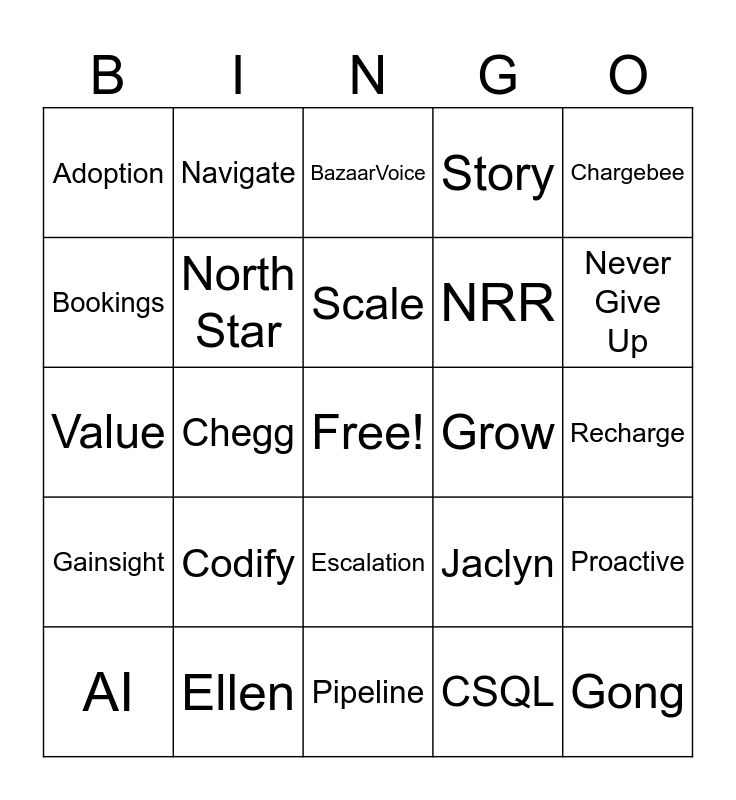 | B | I | N | G | O |
|---|---|---|---|---|
| Adoption | Navigate | BazaarVoice | Story | Chargebee |
| Bookings | North Star | Scale | NRR | Never Give Up |
| Value | Chegg | Free! | Grow | Recharge |
| Gainsight | Codify | Escalation | Jaclyn | Proactive |
| AI | Ellen | Pipeline | CSQL | Gong |